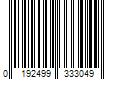 0 192499 333049